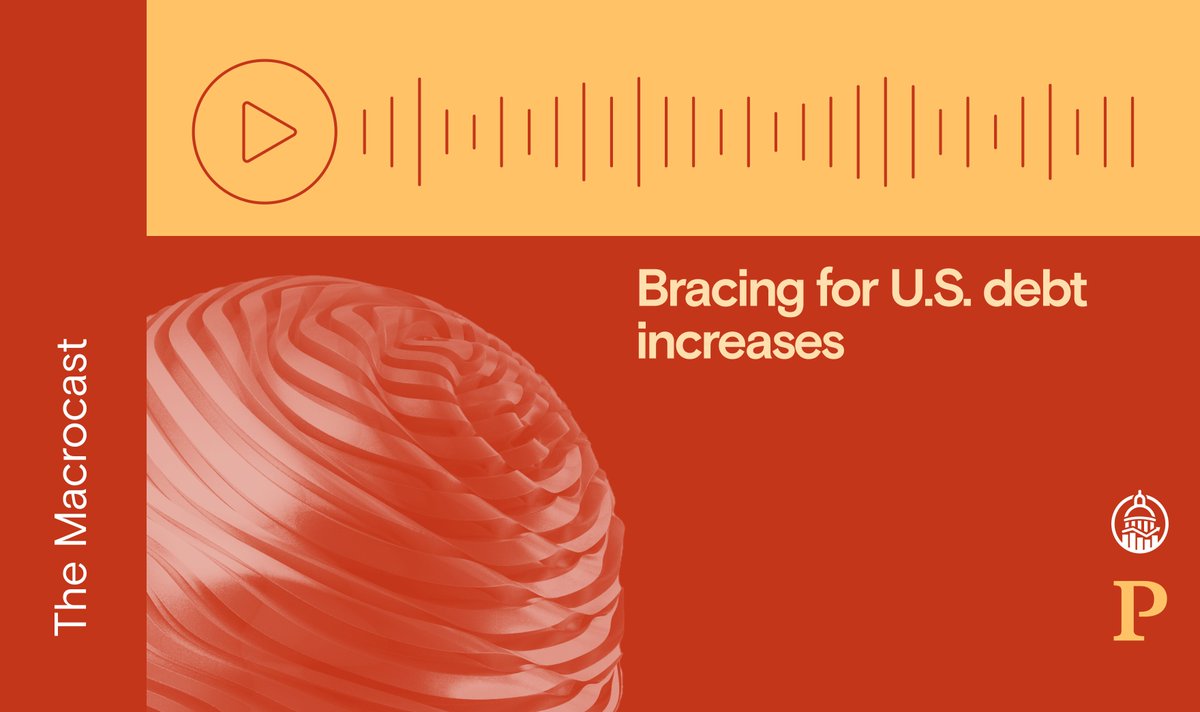 The Macrocast

Bracing for U.S. debt increases

P